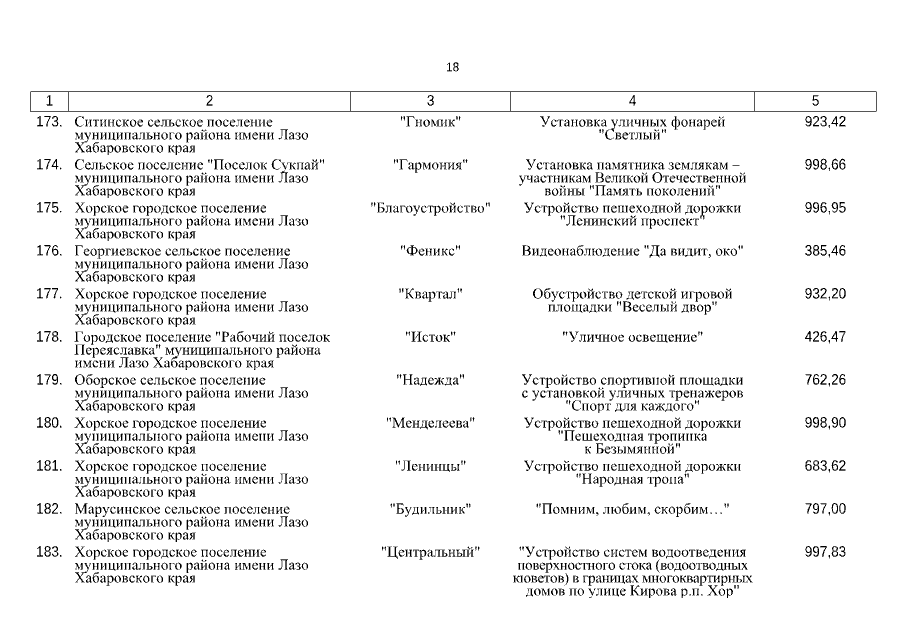 18

| 1 | 2 | 3 | 4 | 5 |
|---|---|---|---|---|
| 173. | Ситинское сельское поселение муниципального района имени Лазо Хабаровского края | "Гномик" | Установка уличных фонарей "Светлый" | 923,42 |
| 174. | Сельское поселение "Поселок Сукпай" муниципального района имени Лазо Хабаровского края | "Гармония" | Установка памятника землякам – участникам Великой Отечественной войны "Память поколений" | 998,66 |
| 175. | Хорское городское поселение муниципального района имени Лазо Хабаровского края | "Благоустройство" | Устройство пешеходной дорожки "Ленинский проспект" | 996,95 |
| 176. | Георгиевское сельское поселение муниципального района имени Лазо Хабаровского края | "Феникс" | Видеонаблюдение "Да видит, око" | 385,46 |
| 177. | Хорское городское поселение муниципального района имени Лазо Хабаровского края | "Квартал" | Обустройство детской игровой площадки "Веселый двор" | 932,20 |
| 178. | Городское поселение "Рабочий поселок Переяславка" муниципального района имени Лазо Хабаровского края | "Исток" | "Уличное освещение" | 426,47 |
| 179. | Оборское сельское поселение муниципального района имени Лазо Хабаровского края | "Надежда" | Устройство спортивной площадки с установкой уличных тренажеров "Спорт для каждого" | 762,26 |
| 180. | Хорское городское поселение муниципального района имени Лазо Хабаровского края | "Менделеева" | Устройство пешеходной дорожки "Пешеходная тропинка к Безымянной" | 998,90 |
| 181. | Хорское городское поселение муниципального района имени Лазо Хабаровского края | "Ленинцы" | Устройство пешеходной дорожки "Народная тропа" | 683,62 |
| 182. | Марусинское сельское поселение муниципального района имени Лазо Хабаровского края | "Будильник" | "Помним, любим, скорбим…" | 797,00 |
| 183. | Хорское городское поселение муниципального района имени Лазо Хабаровского края | "Центральный" | "Устройство систем водоотведения поверхностного стока (водоотводных кюветов) в границах многоквартирных домов по улице Кирова р.п. Хор" | 997,83 |